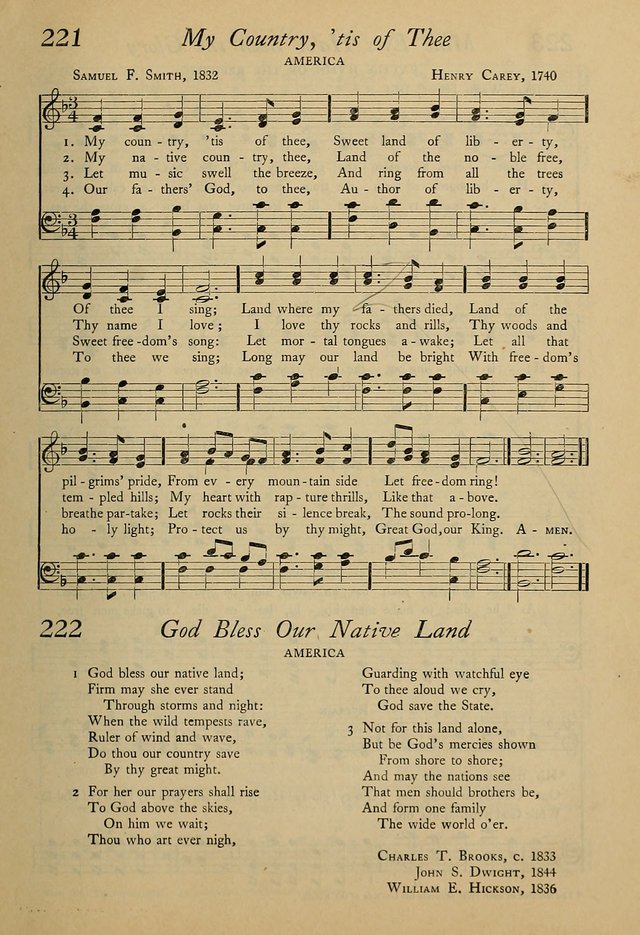 221 My Country, 'tis of Thee

AMERICA

Samuel F. Smith, 1832 Henry Carey, 1740

1. My coun - try, 'tis of thee, Sweet land of lib - er - ty,
2. My na - tive coun - try, thee, Land of the no - ble free,
3. Let mu - sic swell the breeze, And ring from all the trees
4. Our fa - thers' God, to thee, Au - thor of lib - er - ty,

Of thee I sing; Land where my fa - thers died, Land of the
Thy name I love; I love thy rocks and rills, Thy woods and
Sweet free - dom's song: Let mor - tal tongues a - wake; Let all that
To thee we sing; Long may our land be bright With free - dom's

pil - grims' pride, From ev - ery moun - tain side Let free - dom ring!
tem - pled hills; My heart with rap - ture thrills, Like that a - bove.
breathe par - take; Let rocks their si - lence break, The sound pro - long.
ho - ly light; Pro - tect us by thy might, Great God, our King. A - MEN.

222 God Bless Our Native Land

AMERICA

1 God bless our native land;
Firm may she ever stand
Through storms and night:
When the wild tempests rave,
Ruler of wind and wave,
Do thou our country save
By thy great might.

2 For her our prayers shall rise
To God above the skies,
On him we wait;
Thou who art ever nigh,
Guarding with watchful eye
To thee aloud we cry,
God save the State.

3 Not for this land alone,
But be God's mercies shown
From shore to shore;
And may the nations see
That men should brothers be,
And form one family
The wide world o'er.

Charles T. Brooks, c. 1833
John S. Dwight, 1844
William E. Hickson, 1836